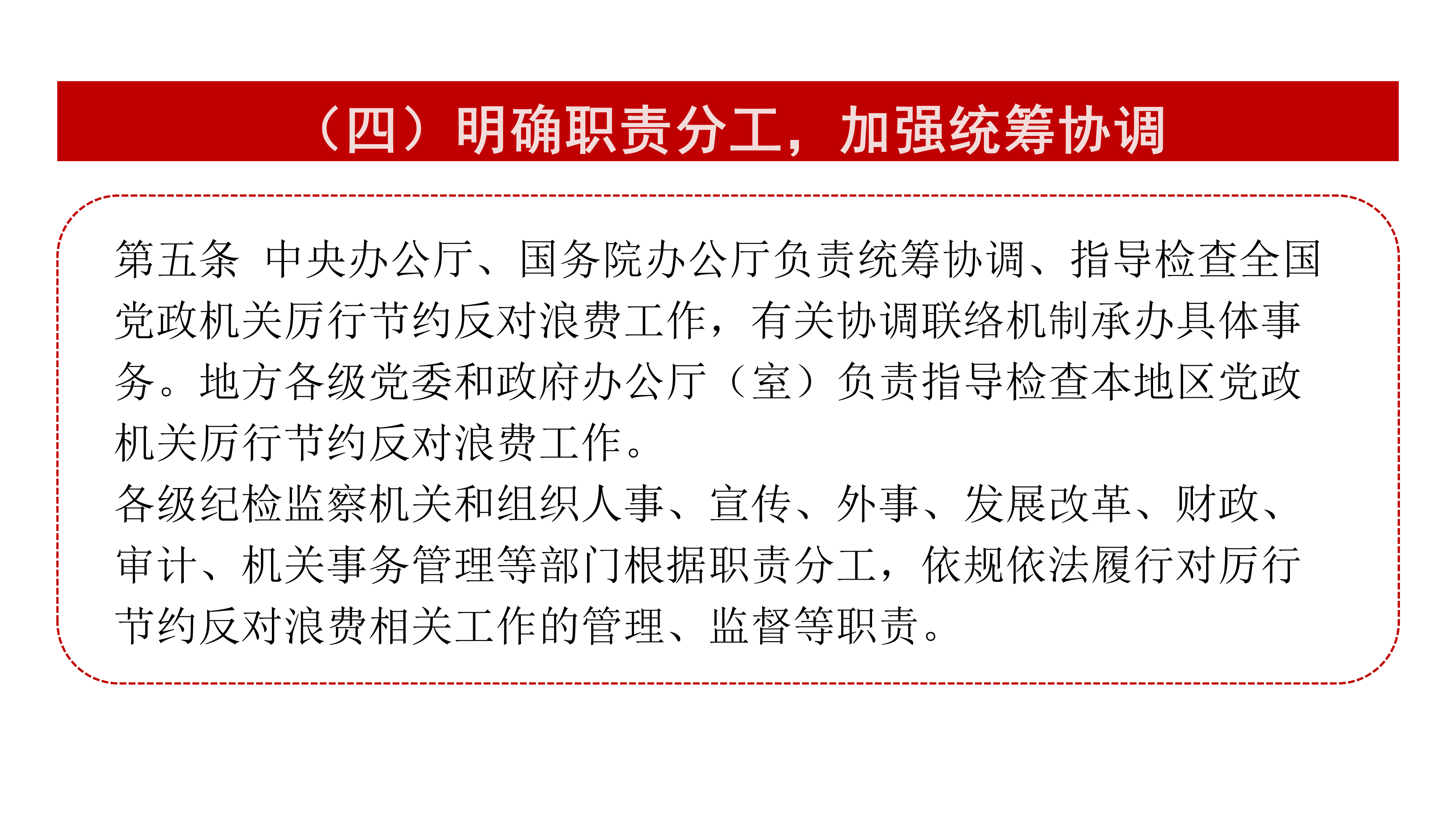 （四）明确职责分工，加强统筹协调

第五条 中央办公厅、国务院办公厅负责统筹协调、指导检查全国党政机关厉行节约反对浪费工作，有关协调联络机制承办具体事务。地方各级党委和政府办公厅（室）负责指导检查本地区党政机关厉行节约反对浪费工作。

各级纪检监察机关和组织人事、宣传、外事、发展改革、财政、审计、机关事务管理等部门根据职责分工，依规依法履行对厉行节约反对浪费相关工作的管理、监督等职责。